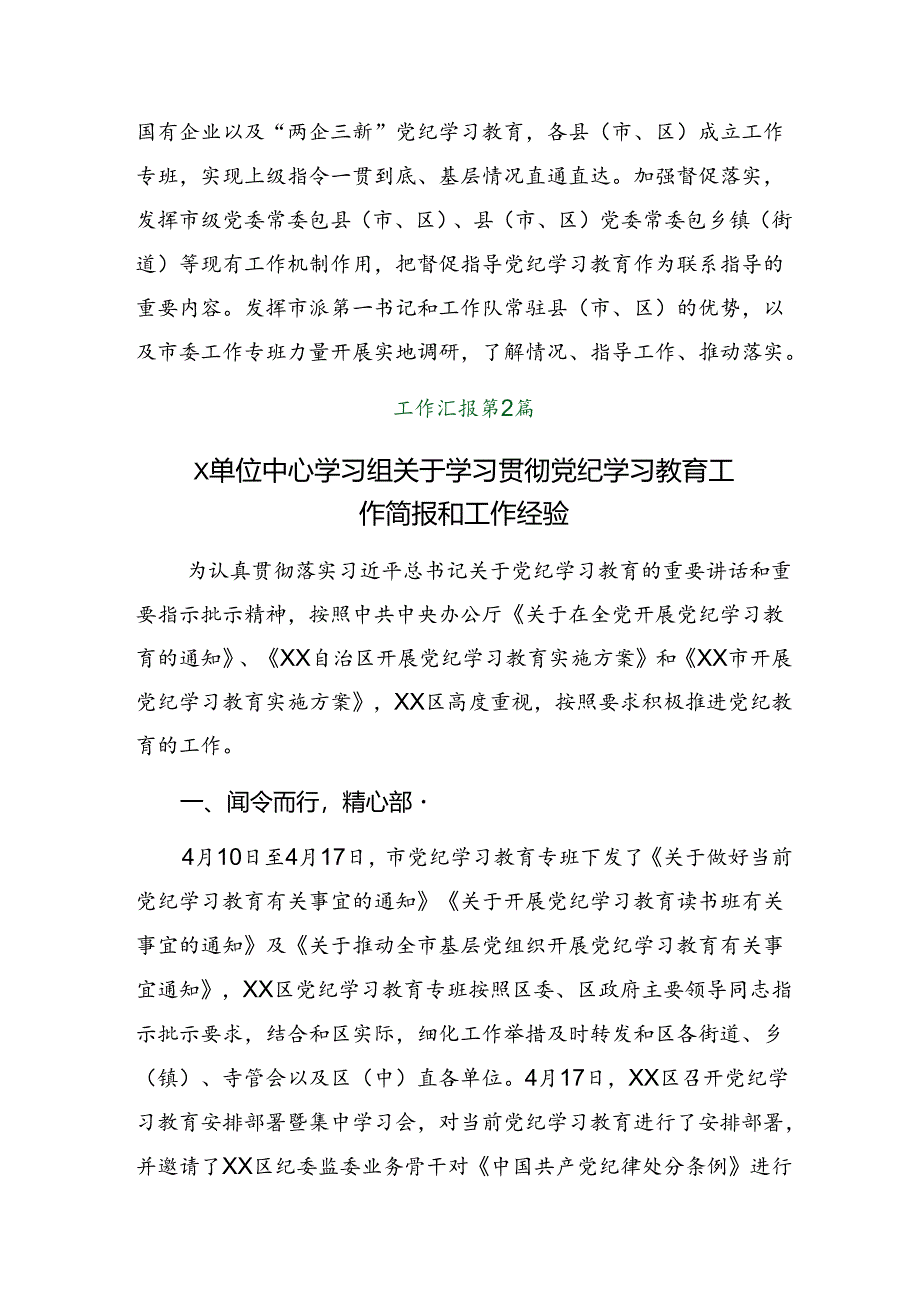 国有企业以及“两企三新”党纪学习教育，各县（市、区）成立工作专班，实现上级指令一贯到底、基层情况直通直达。加强督促落实，发挥市级党委常委包县（市、区）、县（市、区）党委常委包乡镇（街道）等现有工作机制作用，把督促指导党纪学习教育作为联系指导的重要内容。发挥市派第一书记和工作队常驻县（市、区）的优势，以及市委工作专班力量开展实地调研，了解情况、指导工作、推动落实。

工作汇报第2篇

X单位中心学习组关于学习贯彻党纪学习教育工作简报和工作经验

为认真贯彻落实习近平总书记关于党纪学习教育的重要讲话和重要指示批示精神，按照中共中央办公厅《关于在全党开展党纪学习教育的通知》、《XX自治区开展党纪学习教育实施方案》和《XX市开展党纪学习教育实施方案》，XX区高度重视，按照要求积极推进党纪教育的工作。

一、闻令而行，精心部·

4月10日至4月17日，市党纪学习教育专班下发了《关于做好当前党纪学习教育有关事宜的通知》《关于开展党纪学习教育读书班有关事宜的通知》及《关于推动全市基层党组织开展党纪学习教育有关事宜通知》，XX区党纪学习教育专班按照区委、区政府主要领导同志指示批示要求，结合和区实际，细化工作举措及时转发和区各街道、乡（镇）、寺管会以及区（中）直各单位。4月17日，XX区召开党纪学习教育安排部署暨集中学习会，对当前党纪学习教育进行了安排部署，并邀请了XX区纪委监委业务骨干对《中国共产党纪律处分条例》进行